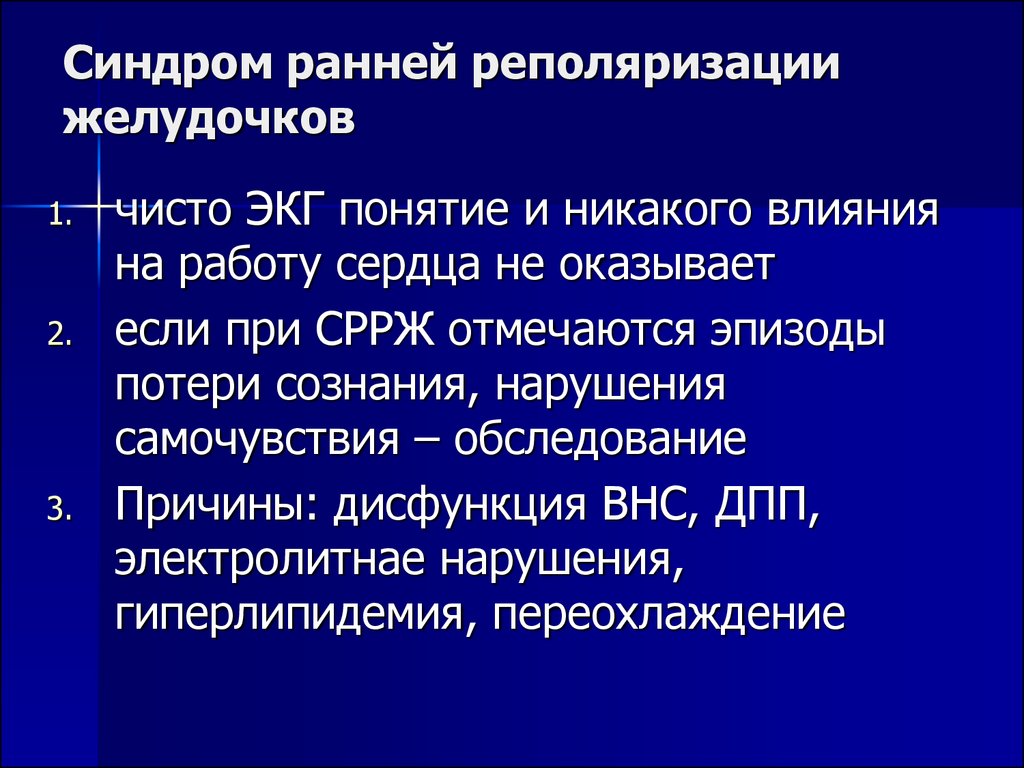 Синдром ранней реполяризации желудочков

1. чисто ЭКГ понятие и никакого влияния на работу сердца не оказывает
2. если при СРРЖ отмечаются эпизоды потери сознания, нарушения самочувствия – обследование
3. Причины: дисфункция ВНС, ДПП, электролитнае нарушения, гиперлипидемия, переохлаждение